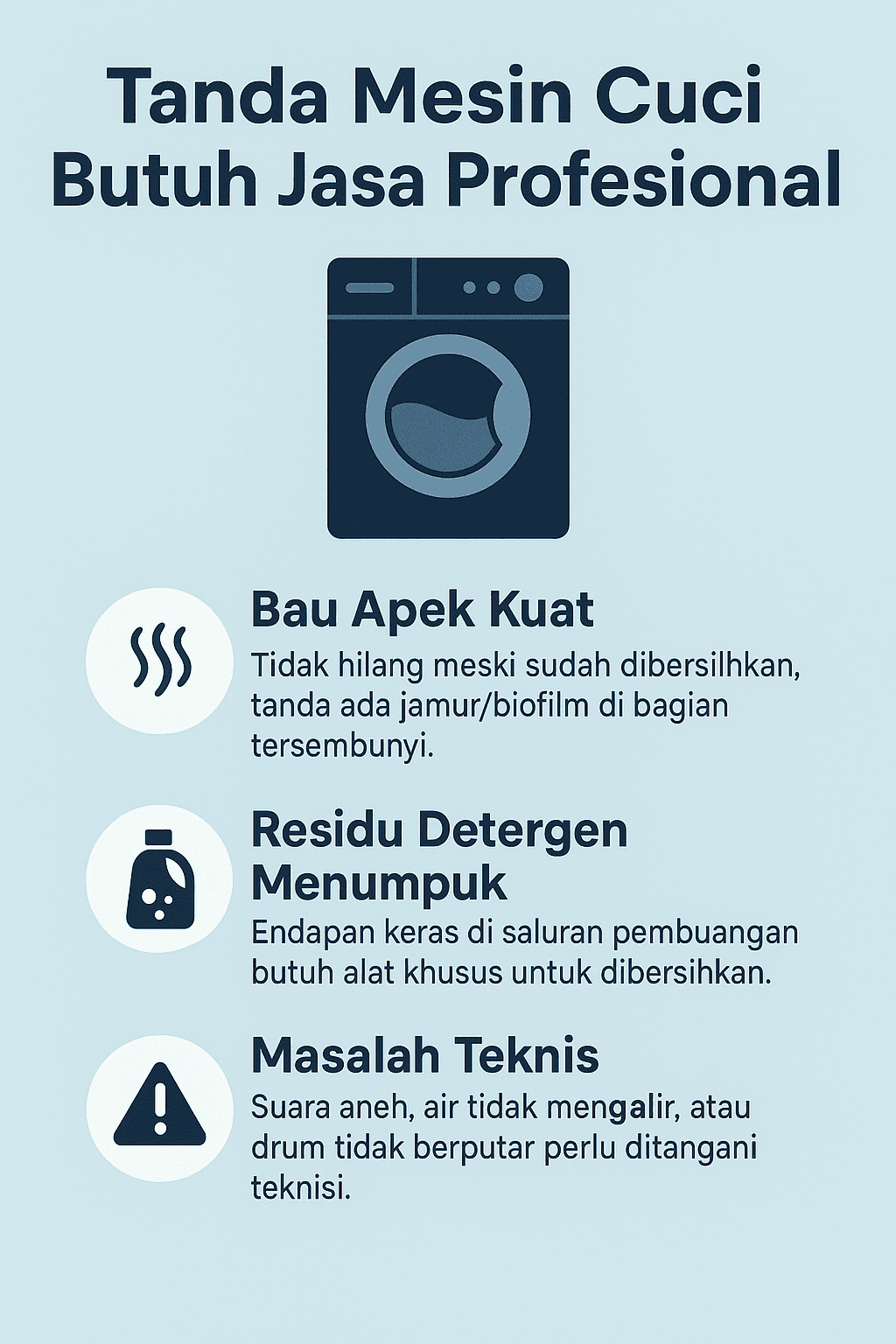 Tanda Mesin Cuci Butuh Jasa Profesional

Bau Apek Kuat
Tidak hilang meski sudah dibersilhkan, tanda ada jamur/biofilm di bagian tersembunyi.

Residu Detergen Menumpuk
Endapan keras di saluran pembuangan butuh alat khusus untuk dibersihkan.

Masalah Teknis
Suara aneh, air tidak mengalir, atau drum tidak berputar perlu ditangani teknisi.